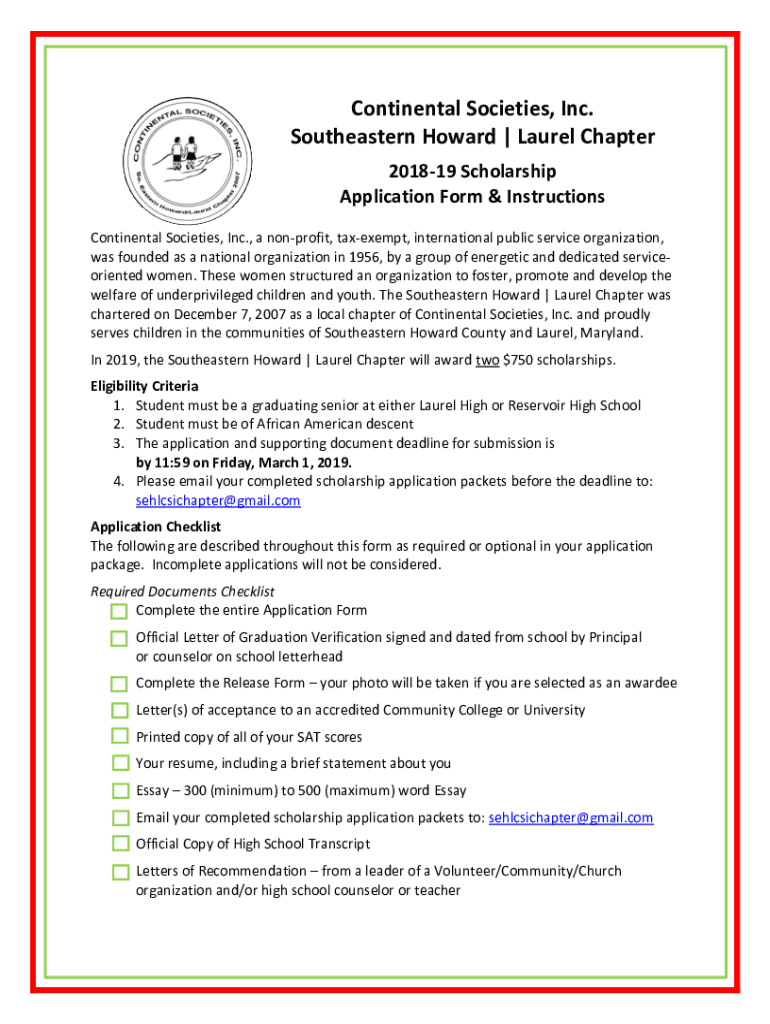 CONTINENTAL SOCIETIES, INC.
So. Eastern Howard/Laurel Chapter 2007

Continental Societies, Inc.
Southeastern Howard | Laurel Chapter

2018-19 Scholarship
Application Form & Instructions

Continental Societies, Inc., a non-profit, tax-exempt, international public service organization, was founded as a national organization in 1956, by a group of energetic and dedicated service-oriented women. These women structured an organization to foster, promote and develop the welfare of underprivileged children and youth. The Southeastern Howard | Laurel Chapter was chartered on December 7, 2007 as a local chapter of Continental Societies, Inc. and proudly serves children in the communities of Southeastern Howard County and Laurel, Maryland.

In 2019, the Southeastern Howard | Laurel Chapter will award two $750 scholarships.

Eligibility Criteria
1. Student must be a graduating senior at either Laurel High or Reservoir High School
2. Student must be of African American descent
3. The application and supporting document deadline for submission is by 11:59 on Friday, March 1, 2019.
4. Please email your completed scholarship application packets before the deadline to: sehlcsichapter@gmail.com

Application Checklist
The following are described throughout this form as required or optional in your application package. Incomplete applications will not be considered.

Required Documents Checklist
Complete the entire Application Form
Official Letter of Graduation Verification signed and dated from school by Principal or counselor on school letterhead
Complete the Release Form – your photo will be taken if you are selected as an awardee
Letter(s) of acceptance to an accredited Community College or University
Printed copy of all of your SAT scores
Your resume, including a brief statement about you
Essay – 300 (minimum) to 500 (maximum) word Essay
Email your completed scholarship application packets to: sehlcsichapter@gmail.com
Official Copy of High School Transcript
Letters of Recommendation – from a leader of a Volunteer/Community/Church organization and/or high school counselor or teacher